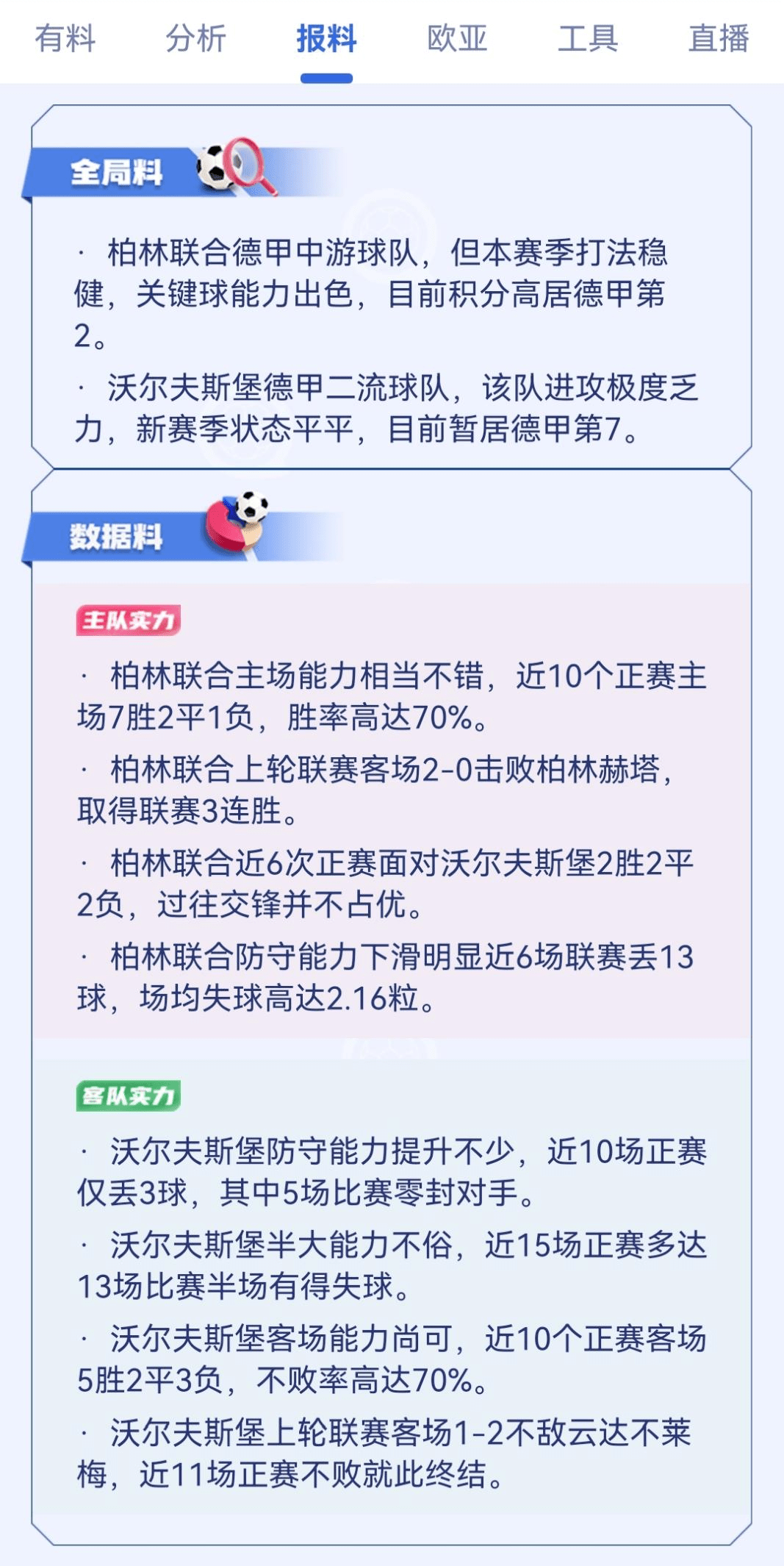 有料 分析 报料 欧亚 工具 直播

全局料

· 柏林联合德甲中游球队，但本赛季打法稳健，关键球能力出色，目前积分高居德甲第2。

· 沃尔夫斯堡德甲二流球队，该队进攻极度乏力，新赛季状态平平，目前暂居德甲第7。

数据料

主队实力

· 柏林联合主场能力相当不错，近10个正赛主场7胜2平1负，胜率高达70%。

· 柏林联合上轮联赛客场2-0击败柏林赫塔，取得联赛3连胜。

· 柏林联合近6次正赛面对沃尔夫斯堡2胜2平2负，过往交锋并不占优。

· 柏林联合防守能力下滑明显近6场联赛丢13球，场均失球高达2.16粒。

客队实力

· 沃尔夫斯堡防守能力提升不少，近10场正赛仅丢3球，其中5场比赛零封对手。

· 沃尔夫斯堡半大能力不俗，近15场正赛多达13场比赛半场有得失球。

· 沃尔夫斯堡客场能力尚可，近10个正赛客场5胜2平3负，不败率高达70%。

· 沃尔夫斯堡上轮联赛客场1-2不敌云达不莱梅，近11场正赛不败就此终结。